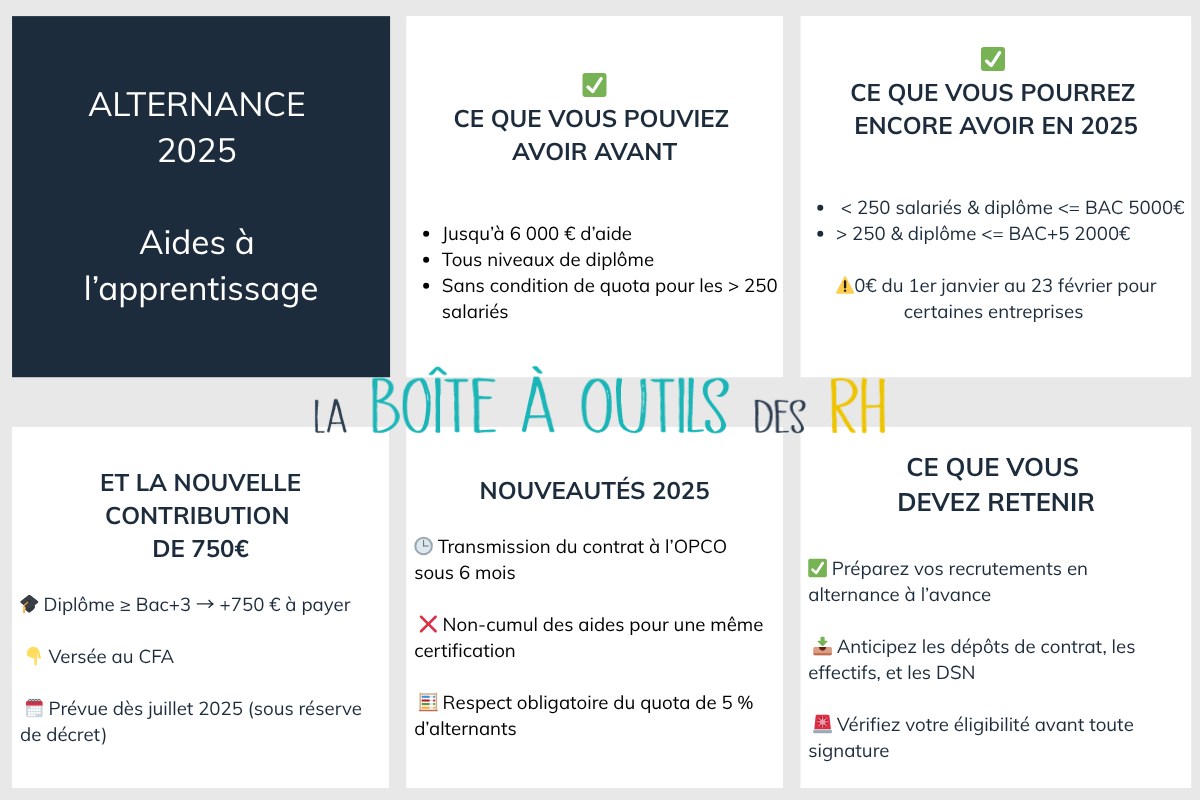 ALTERNANCE 2025

Aides à l'apprentissage

✅
CE QUE VOUS POUVIEZ AVOIR AVANT

- Jusqu'à 6 000 € d'aide
- Tous niveaux de diplôme
- Sans condition de quota pour les > 250 salariés

✅
CE QUE VOUS POURREZ ENCORE AVOIR EN 2025

- < 250 salariés & diplôme <= BAC 5000€
- > 250 & diplôme <= BAC+5 2000€

⚠️0€ du 1er janvier au 23 février pour certaines entreprises

LA BOÎTE À OUTILS DES RH

ET LA NOUVELLE CONTRIBUTION DE 750€

🎓 Diplôme ≥ Bac+3 → +750 € à payer

👇 Versée au CFA

🗓️ Prévue dès juillet 2025 (sous réserve de décret)

NOUVEAUTÉS 2025

🕒 Transmission du contrat à l'OPCO sous 6 mois

❌ Non-cumul des aides pour une même certification

🧮 Respect obligatoire du quota de 5 % d'alternants

CE QUE VOUS DEVEZ RETENIR

✅ Préparez vos recrutements en alternance à l'avance

📥 Anticipez les dépôts de contrat, les effectifs, et les DSN

🚨 Vérifiez votre éligibilité avant toute signature